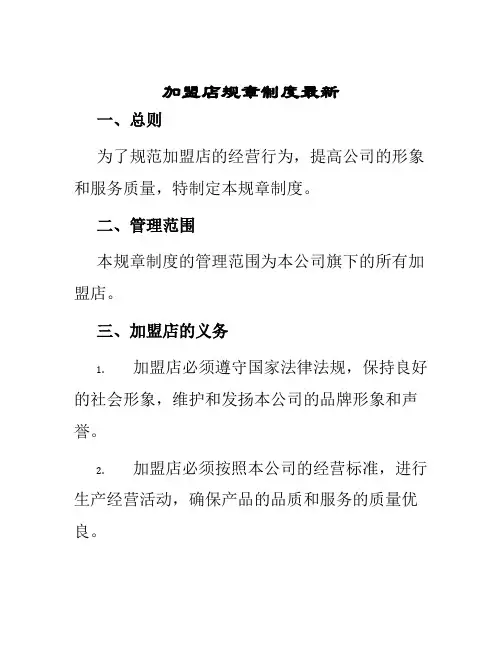 加盟店规章制度最新

一、总则

为了规范加盟店的经营行为，提高公司的形象和服务质量，特制定本规章制度。

二、管理范围

本规章制度的管理范围为本公司旗下的所有加盟店。

三、加盟店的义务

1. 加盟店必须遵守国家法律法规，保持良好的社会形象，维护和发扬本公司的品牌形象和声誉。

2. 加盟店必须按照本公司的经营标准，进行生产经营活动，确保产品的品质和服务的质量优良。